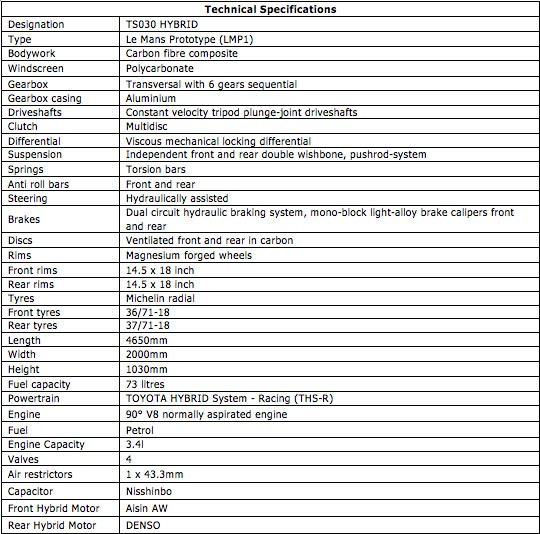 | Technical Specifications | |
|---|---|
| Designation | TS030 HYBRID |
| Type | Le Mans Prototype (LMP1) |
| Bodywork | Carbon fibre composite |
| Windscreen | Polycarbonate |
| Gearbox | Transversal with 6 gears sequential |
| Gearbox casing | Aluminium |
| Driveshafts | Constant velocity tripod plunge-joint driveshafts |
| Clutch | Multidisc |
| Differential | Viscous mechanical locking differential |
| Suspension | Independent front and rear double wishbone, pushrod-system |
| Springs | Torsion bars |
| Anti roll bars | Front and rear |
| Steering | Hydraulically assisted |
| Brakes | Dual circuit hydraulic braking system, mono-block light-alloy brake calipers front and rear |
| Discs | Ventilated front and rear in carbon |
| Rims | Magnesium forged wheels |
| Front rims | 14.5 x 18 inch |
| Rear rims | 14.5 x 18 inch |
| Tyres | Michelin radial |
| Front tyres | 36/71-18 |
| Rear tyres | 37/71-18 |
| Length | 4650mm |
| Width | 2000mm |
| Height | 1030mm |
| Fuel capacity | 73 litres |
| Powertrain | TOYOTA HYBRID System - Racing (THS-R) |
| Engine | 90° V8 normally aspirated engine |
| Fuel | Petrol |
| Engine Capacity | 3.4l |
| Valves | 4 |
| Air restrictors | 1 x 43.3mm |
| Capacitor | Nisshinbo |
| Front Hybrid Motor | Aisin AW |
| Rear Hybrid Motor | DENSO |